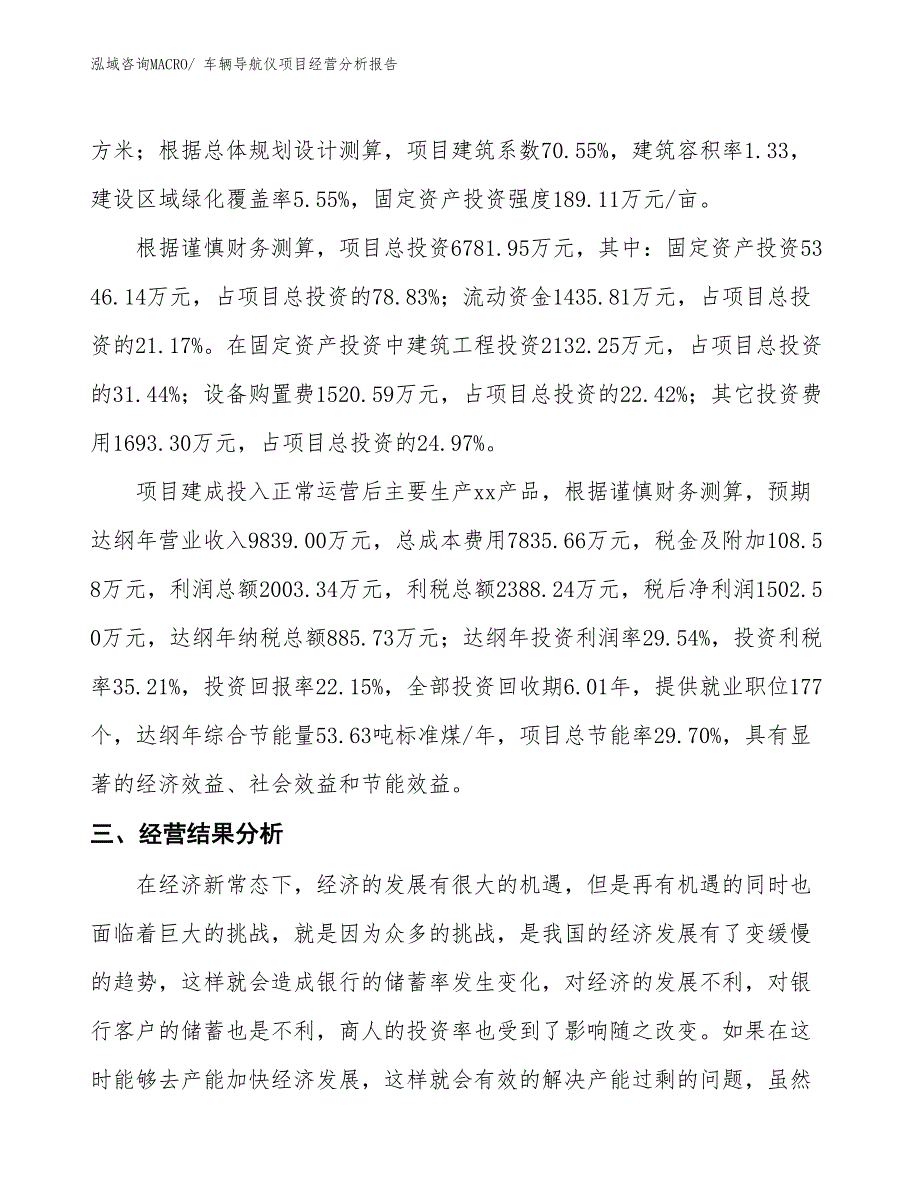 泓域咨询MACRO/ 车辆导航仪项目经营分析报告

方米；根据总体规划设计测算，项目建筑系数70.55%，建筑容积率1.33，建设区域绿化覆盖率5.55%，固定资产投资强度189.11万元/亩。

根据谨慎财务测算，项目总投资6781.95万元，其中：固定资产投资5346.14万元，占项目总投资的78.83%；流动资金1435.81万元，占项目总投资的21.17%。在固定资产投资中建筑工程投资2132.25万元，占项目总投资的31.44%；设备购置费1520.59万元，占项目总投资的22.42%；其它投资费用1693.30万元，占项目总投资的24.97%。

项目建成投入正常运营后主要生产xx产品，根据谨慎财务测算，预期达纲年营业收入9839.00万元，总成本费用7835.66万元，税金及附加108.58万元，利润总额2003.34万元，利税总额2388.24万元，税后净利润1502.50万元，达纲年纳税总额885.73万元；达纲年投资利润率29.54%，投资利税率35.21%，投资回报率22.15%，全部投资回收期6.01年，提供就业职位177个，达纲年综合节能量53.63吨标准煤/年，项目总节能率29.70%，具有显著的经济效益、社会效益和节能效益。

三、经营结果分析

在经济新常态下，经济的发展有很大的机遇，但是再有机遇的同时也面临着巨大的挑战，就是因为众多的挑战，是我国的经济发展有了变缓慢的趋势，这样就会造成银行的储蓄率发生变化，对经济的发展不利，对银行客户的储蓄也是不利，商人的投资率也受到了影响随之改变。如果在这时能够去产能加快经济发展，这样就会有效的解决产能过剩的问题，虽然